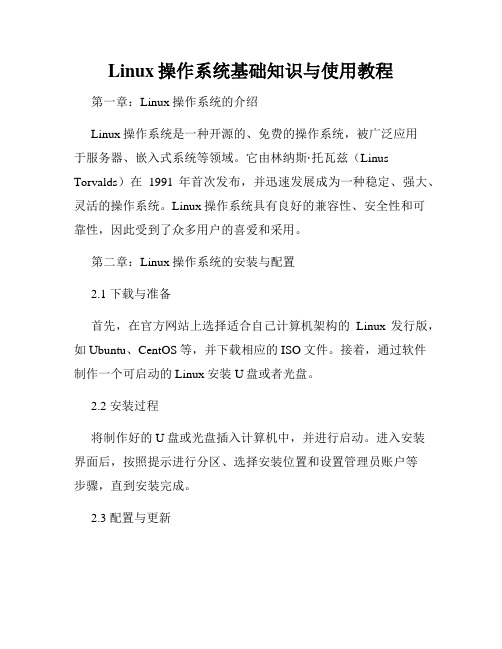 Linux 操作系统基础知识与使用教程

第一章：Linux 操作系统的介绍

Linux 操作系统是一种开源的、免费的操作系统，被广泛应用于服务器、嵌入式系统等领域。它由林纳斯·托瓦兹（Linus Torvalds）在 1991 年首次发布，并迅速发展成为一种稳定、强大、灵活的操作系统。Linux 操作系统具有良好的兼容性、安全性和可靠性，因此受到了众多用户的喜爱和采用。

第二章：Linux 操作系统的安装与配置

2.1 下载与准备

首先，在官方网站上选择适合自己计算机架构的 Linux 发行版，如 Ubuntu、CentOS 等，并下载相应的 ISO 文件。接着，通过软件制作一个可启动的 Linux 安装 U 盘或者光盘。

2.2 安装过程

将制作好的 U 盘或光盘插入计算机中，并进行启动。进入安装界面后，按照提示进行分区、选择安装位置和设置管理员账户等步骤，直到安装完成。

2.3 配置与更新